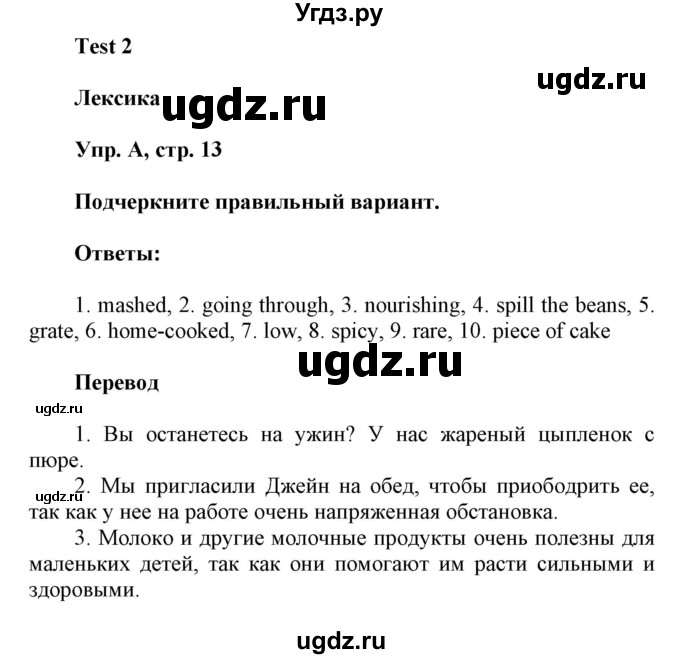 Угдз.ру

Test 2

ugdz.ru

Лексика ugdz.ru

Упр. А, стр. 13

Подчеркните правильный вариант.

Ответы:

1. mashed, 2. going through, 3. nourishing, 4. spill the beans, 5. grate, 6. home-cooked, 7. low, 8. spicy, 9. rare, 10. piece of cake

ugdz.ru

Перевод

ugdz.ru

1. Вы останетесь на ужин? У нас жареный цыпленок с пюре.

ugdz.ru

2. Мы пригласили Джейн на обед, чтобы приободрить ее, так как у нее на работе очень напряженная обстановка.

3. Молоко и другие молочные продукты очень полезны для маленьких детей, так как они помогают им расти сильными и здоровыми.

ugdz.ru